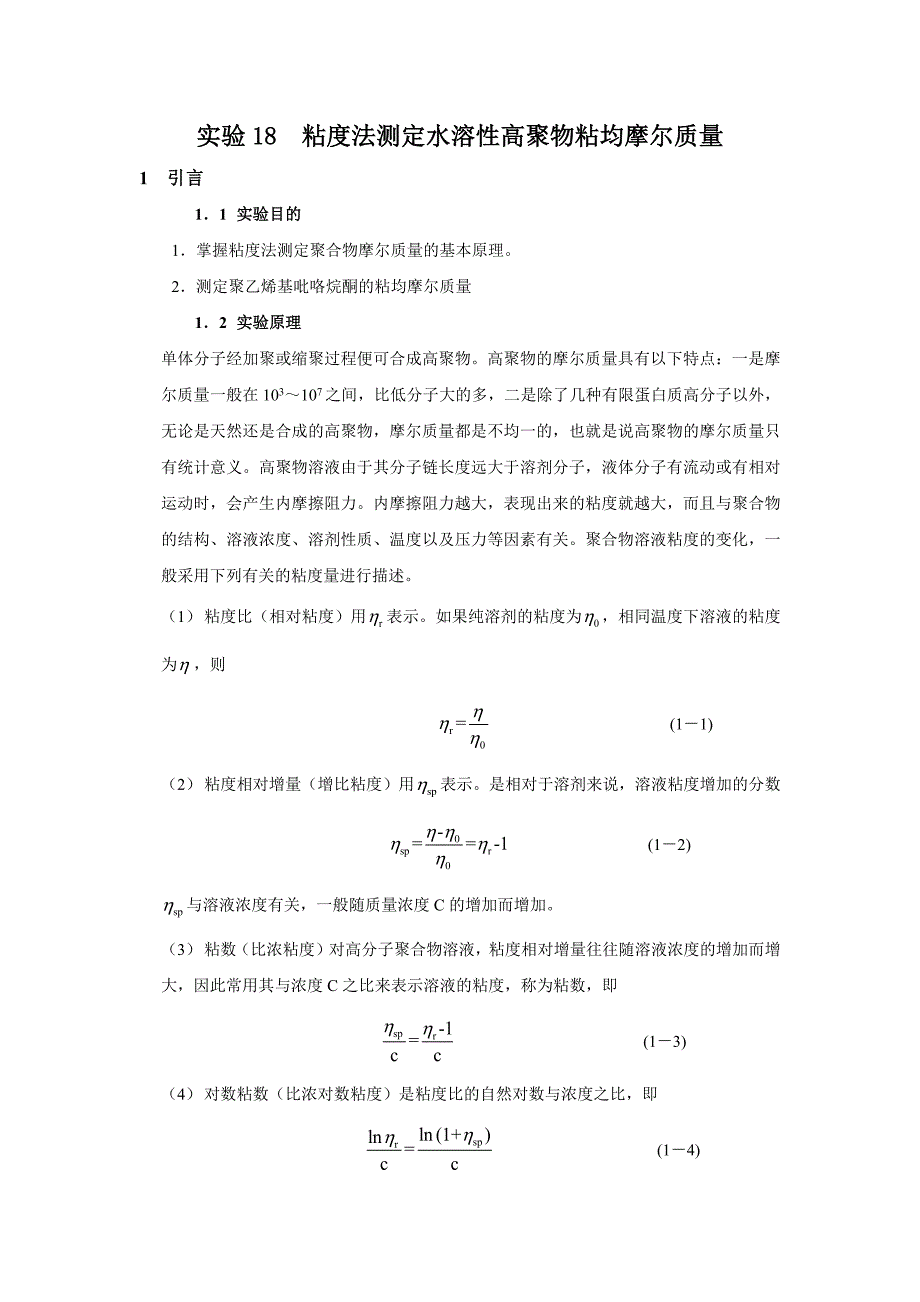 实验 18　粘度法测定水溶性高聚物粘均摩尔质量

1　引言

1．1 实验目的

1．掌握粘度法测定聚合物摩尔质量的基本原理。

2．测定聚乙烯基吡咯烷酮的粘均摩尔质量

1．2 实验原理

单体分子经加聚或缩聚过程便可合成高聚物。高聚物的摩尔质量具有以下特点：一是摩尔质量一般在 $10^3$～$10^7$ 之间，比低分子大的多，二是除了几种有限蛋白质高分子以外，无论是天然还是合成的高聚物，摩尔质量都是不均一的，也就是说高聚物的摩尔质量只有统计意义。高聚物溶液由于其分子链长度远大于溶剂分子，液体分子有流动或有相对运动时，会产生内摩擦阻力。内摩擦阻力越大，表现出来的粘度就越大，而且与聚合物的结构、溶液浓度、溶剂性质、温度以及压力等因素有关。聚合物溶液粘度的变化，一般采用下列有关的粘度量进行描述。

（1） 粘度比（相对粘度）用 $\eta_r$ 表示。如果纯溶剂的粘度为 $\eta_0$，相同温度下溶液的粘度为 $\eta$，则

$\eta_r = \frac{\eta}{\eta_0}$ （1－1）

（2） 粘度相对增量（增比粘度）用 $\eta_{sp}$ 表示。是相对于溶剂来说，溶液粘度增加的分数

$\eta_{sp} = \frac{\eta - \eta_0}{\eta_0} = \eta_r - 1$ （1－2）

$\eta_{sp}$ 与溶液浓度有关，一般随质量浓度 C 的增加而增加。

（3） 粘数（比浓粘度）对高分子聚合物溶液，粘度相对增量往往随溶液浓度的增加而增大，因此常用其与浓度 C 之比来表示溶液的粘度，称为粘数，即

$\frac{\eta_{sp}}{c} = \frac{\eta_r - 1}{c}$ （1－3）

（4） 对数粘数（比浓对数粘度）是粘度比的自然对数与浓度之比，即

$\frac{\ln \eta_r}{c} = \frac{\ln(1+\eta_{sp})}{c}$ （1－4）